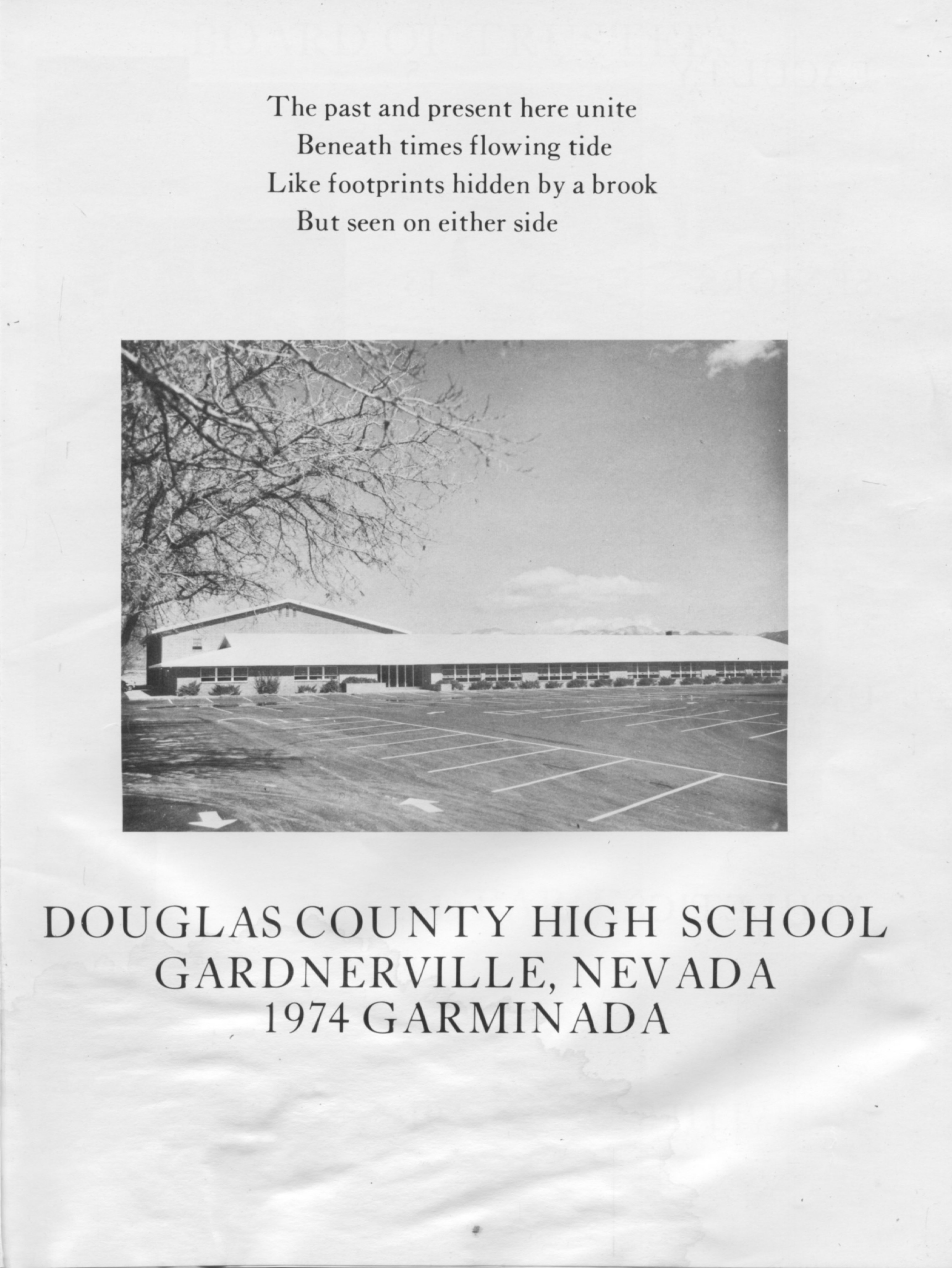 The past and present here unite
Beneath times flowing tide
Like footprints hidden by a brook
But seen on either side

DOUGLAS COUNTY HIGH SCHOOL
GARDNERVILLE, NEVADA
1974 GARMINADA